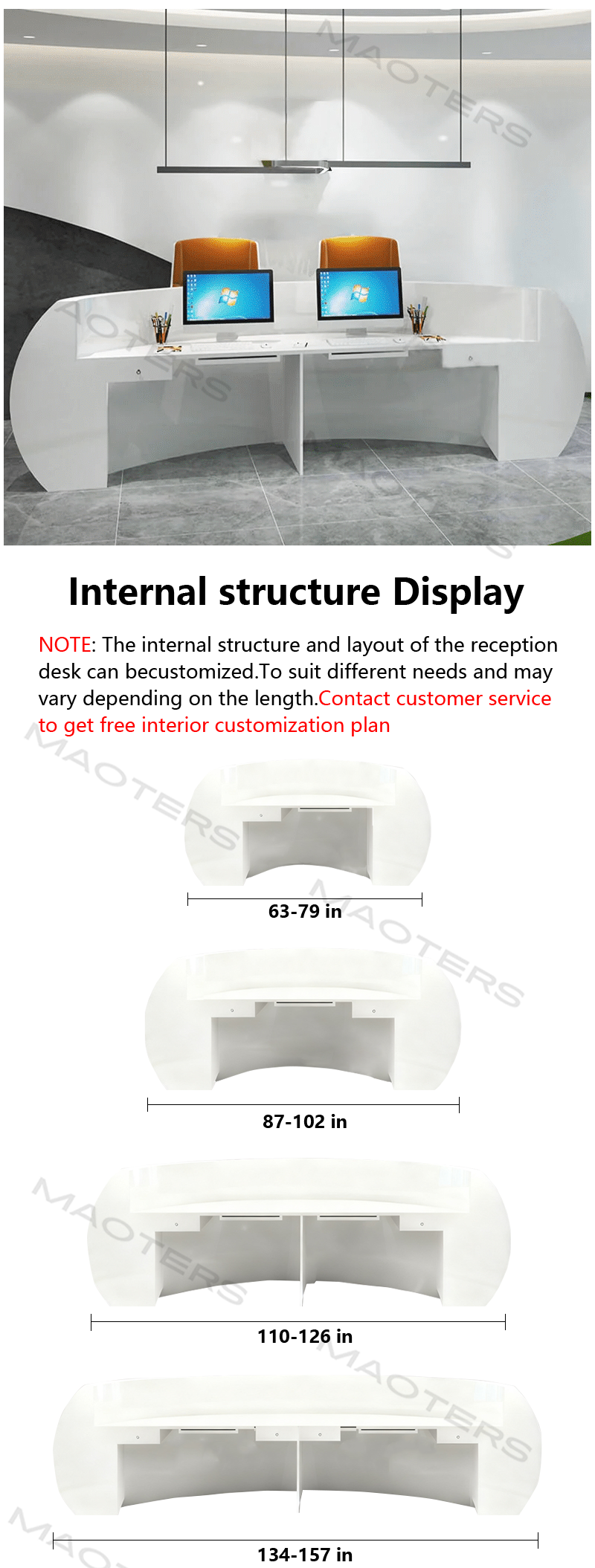 Internal structure Display

NOTE: The internal structure and layout of the reception desk can becustomized.To suit different needs and may vary depending on the length.Contact customer service to get free interior customization plan

63-79 in

87-102 in

110-126 in

134-157 in

MAOTERS